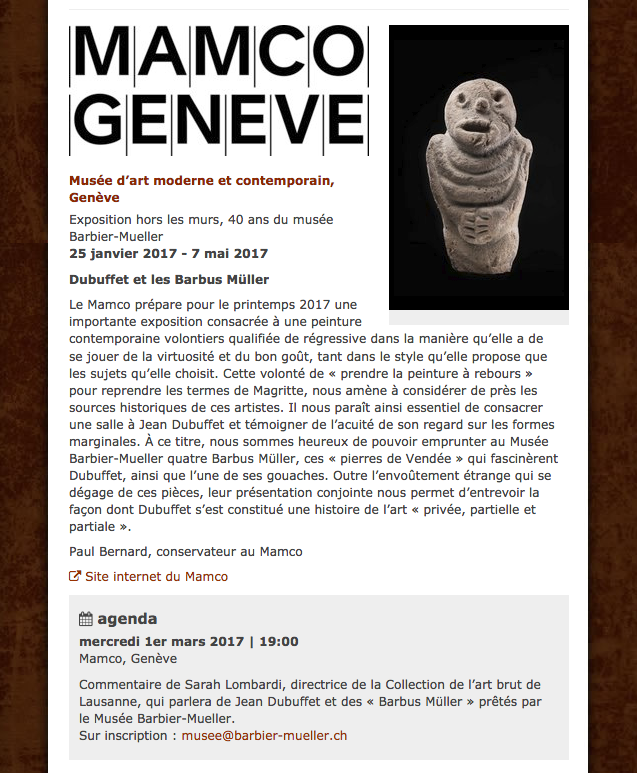 MAMCO GENEVE

Musée d'art moderne et contemporain, Genève

Exposition hors les murs, 40 ans du musée Barbier-Mueller
25 janvier 2017 - 7 mai 2017

Dubuffet et les Barbus Müller

Le Mamco prépare pour le printemps 2017 une importante exposition consacrée à une peinture contemporaine volontiers qualifiée de régressive dans la manière qu'elle a de se jouer de la virtuosité et du bon goût, tant dans le style qu'elle propose que les sujets qu'elle choisit. Cette volonté de « prendre la peinture à rebours » pour reprendre les termes de Magritte, nous amène à considérer de près les sources historiques de ces artistes. Il nous paraît ainsi essentiel de consacrer une salle à Jean Dubuffet et témoigner de l'acuité de son regard sur les formes marginales. À ce titre, nous sommes heureux de pouvoir emprunter au Musée Barbier-Mueller quatre Barbus Müller, ces « pierres de Vendée » qui fascinèrent Dubuffet, ainsi que l'une de ses gouaches. Outre l'envoûtement étrange qui se dégage de ces pièces, leur présentation conjointe nous permet d'entrevoir la façon dont Dubuffet s'est constitué une histoire de l'art « privée, partielle et partiale ».

Paul Bernard, conservateur au Mamco

Site internet du Mamco

agenda
mercredi 1er mars 2017 | 19:00
Mamco, Genève

Commentaire de Sarah Lombardi, directrice de la Collection de l'art brut de Lausanne, qui parlera de Jean Dubuffet et des « Barbus Müller » prêtés par le Musée Barbier-Mueller.
Sur inscription : musee@barbier-mueller.ch